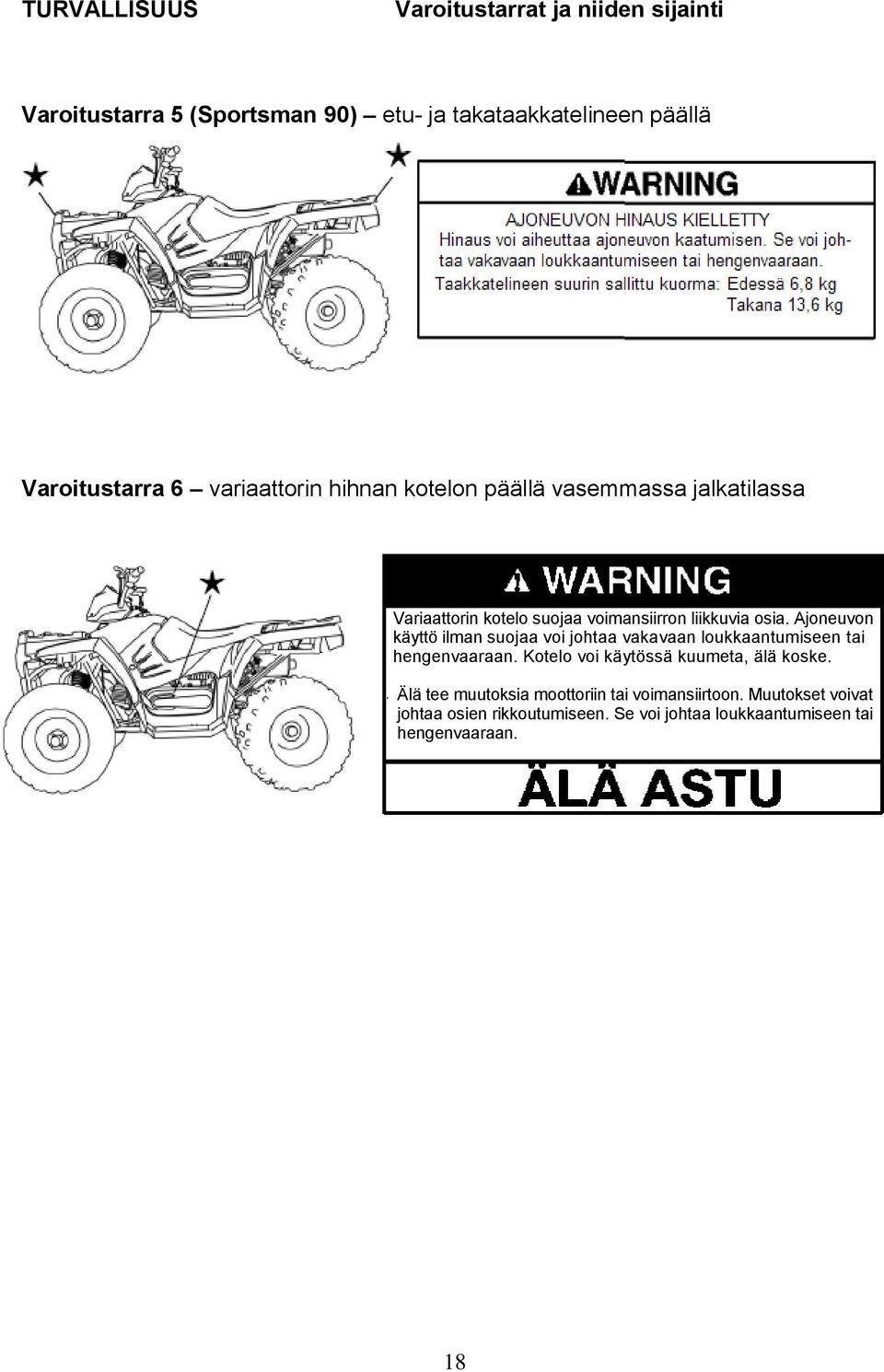 TURVALLISUUS Varoitustarrat ja niiden sijainti

Varoitustarra 5 (Sportsman 90) — etu- ja takataakkatelineen päällä

WARNING

AJONEUVON HINAUS KIELLETTY

Hinaus voi aiheuttaa ajoneuvon kaatumisen. Se voi johtaa vakavaan loukkaantumiseen tai hengenvaaraan.

Taakkatelineen suurin sallittu kuorma: Edessä 6,8 kg Takana 13,6 kg

Varoitustarra 6 — variaattorin hihnan kotelon päällä vasemmassa jalkatilassa

WARNING

Variaattorin kotelo suojaa voimansiirron liikkuvia osia. Ajoneuvon käyttö ilman suojaa voi johtaa vakavaan loukkaantumiseen tai hengenvaaraan. Kotelo voi käytössä kuumeta, älä koske.

Älä tee muutoksia moottoriin tai voimansiirtoon. Muutokset voivat johtaa osien rikkoutumiseen. Se voi johtaa loukkaantumiseen tai hengenvaaraan.

ÄLÄ ASTU

18